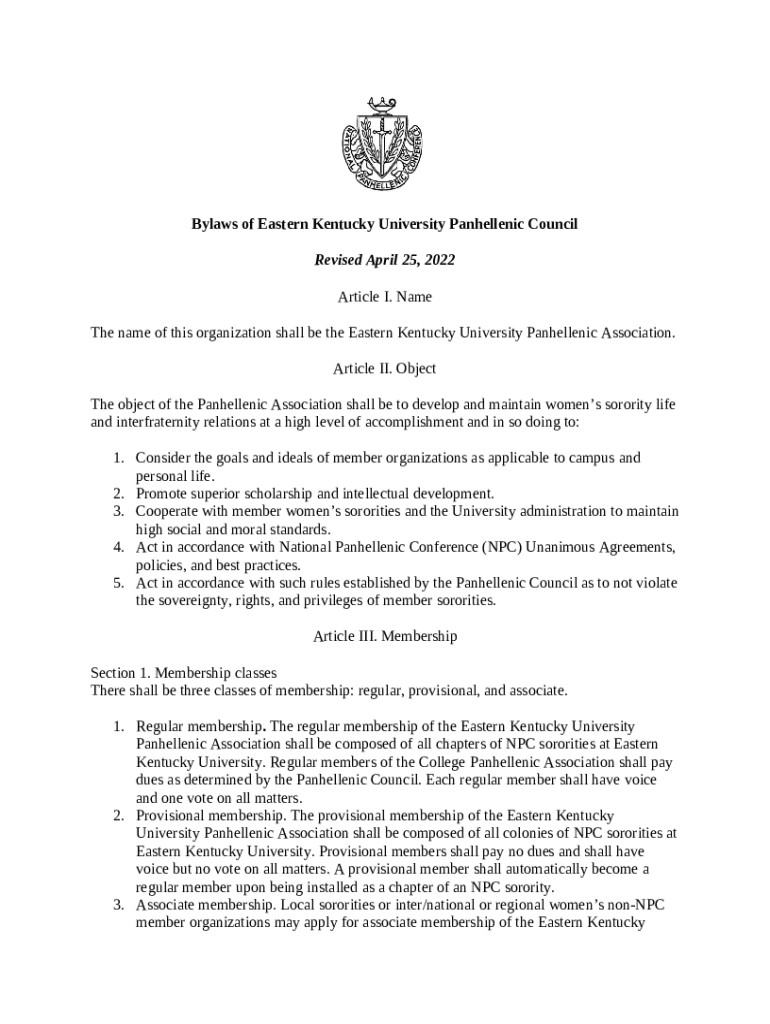 NATIONAL PANHELLENIC CONFERENCE

Bylaws of Eastern Kentucky University Panhellenic Council

Revised April 25, 2022

Article I. Name

The name of this organization shall be the Eastern Kentucky University Panhellenic Association.

Article II. Object

The object of the Panhellenic Association shall be to develop and maintain women's sorority life and interfraternity relations at a high level of accomplishment and in so doing to:

1. Consider the goals and ideals of member organizations as applicable to campus and personal life.
2. Promote superior scholarship and intellectual development.
3. Cooperate with member women's sororities and the University administration to maintain high social and moral standards.
4. Act in accordance with National Panhellenic Conference (NPC) Unanimous Agreements, policies, and best practices.
5. Act in accordance with such rules established by the Panhellenic Council as to not violate the sovereignty, rights, and privileges of member sororities.

Article III. Membership

Section 1. Membership classes
There shall be three classes of membership: regular, provisional, and associate.

1. Regular membership. The regular membership of the Eastern Kentucky University Panhellenic Association shall be composed of all chapters of NPC sororities at Eastern Kentucky University. Regular members of the College Panhellenic Association shall pay dues as determined by the Panhellenic Council. Each regular member shall have voice and one vote on all matters.
2. Provisional membership. The provisional membership of the Eastern Kentucky University Panhellenic Association shall be composed of all colonies of NPC sororities at Eastern Kentucky University. Provisional members shall pay no dues and shall have voice but no vote on all matters. A provisional member shall automatically become a regular member upon being installed as a chapter of an NPC sorority.
3. Associate membership. Local sororities or inter/national or regional women's non-NPC member organizations may apply for associate membership of the Eastern Kentucky